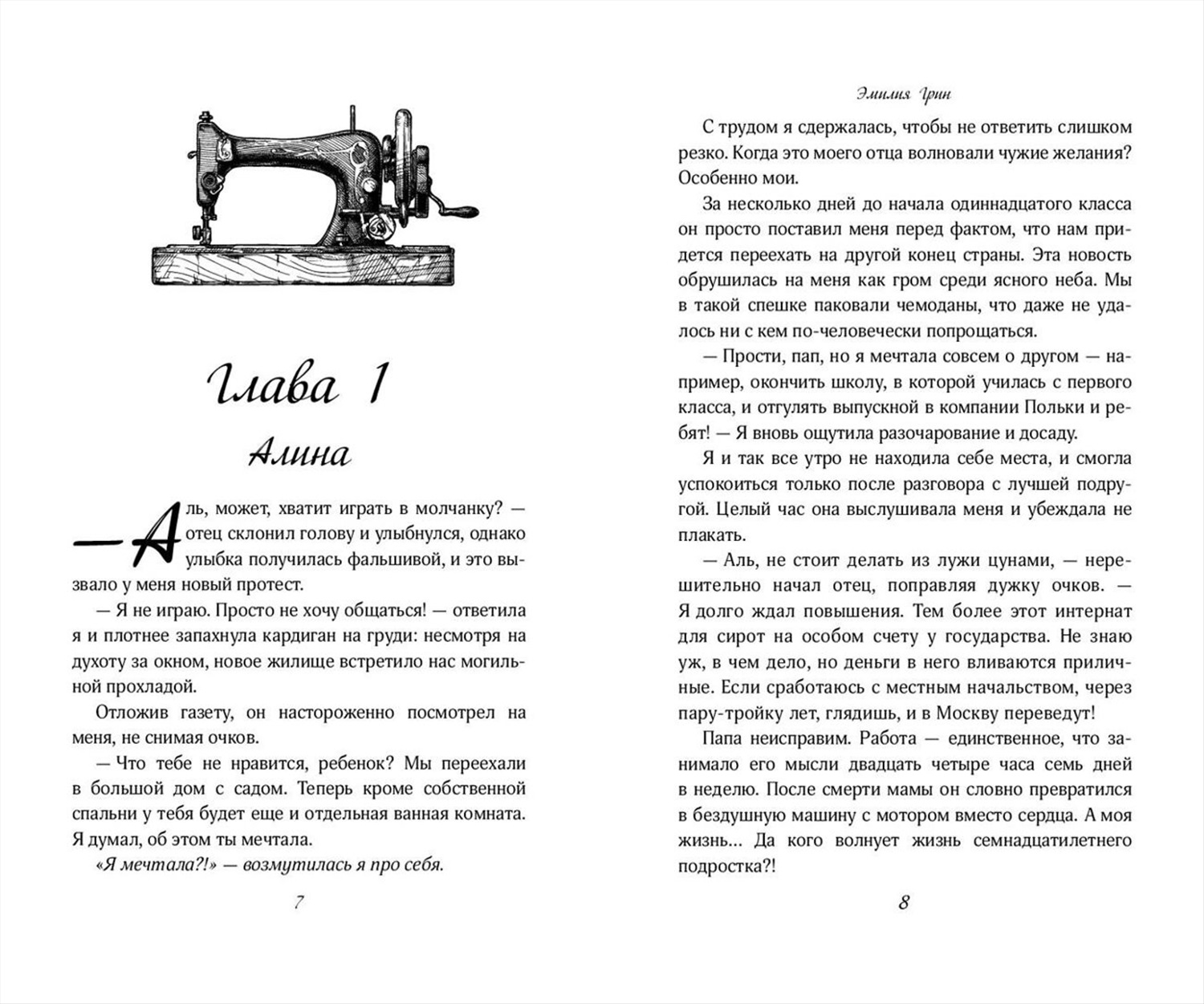 Глава 1

Алина

— Аль, может, хватит играть в молчанку? — отец склонил голову и улыбнулся, однако улыбка получилась фальшивой, и это вызвало у меня новый протест.

— Я не играю. Просто не хочу общаться! — ответила я и плотнее запахнула кардиган на груди: несмотря на духоту за окном, новое жилище встретило нас могильной прохладой.

Отложив газету, он настороженно посмотрел на меня, не снимая очков.

— Что тебе не нравится, ребенок? Мы переехали в большой дом с садом. Теперь кроме собственной спальни у тебя будет еще и отдельная ванная комната. Я думал, об этом ты мечтала.

«Я мечтала?!» — возмутилась я про себя.

7

Эмилия Грин

С трудом я сдержалась, чтобы не ответить слишком резко. Когда это моего отца волновали чужие желания? Особенно мои.

За несколько дней до начала одиннадцатого класса он просто поставил меня перед фактом, что нам придется переехать на другой конец страны. Эта новость обрушилась на меня как гром среди ясного неба. Мы в такой спешке паковали чемоданы, что даже не удалось ни с кем по-человечески попрощаться.

— Прости, пап, но я мечтала совсем о другом — например, окончить школу, в которой училась с первого класса, и отгулять выпускной в компании Польки и ребят! — Я вновь ощутила разочарование и досаду.

Я и так все утро не находила себе места, и смогла успокоиться только после разговора с лучшей подругой. Целый час она выслушивала меня и убеждала не плакать.

— Аль, не стоит делать из лужи цунами, — нерешительно начал отец, поправляя дужку очков. — Я долго ждал повышения. Тем более этот интернат для сирот на особом счету у государства. Не знаю уж, в чем дело, но деньги в него вливаются приличные. Если сработаюсь с местным начальством, через пару-тройку лет, глядишь, и в Москву переведут!

Папа неисправим. Работа — единственное, что занимало его мысли двадцать четыре часа семь дней в неделю. После смерти мамы он словно превратился в бездушную машину с мотором вместо сердца. А моя жизнь... Да кого волнует жизнь семнадцатилетнего подростка?!

8